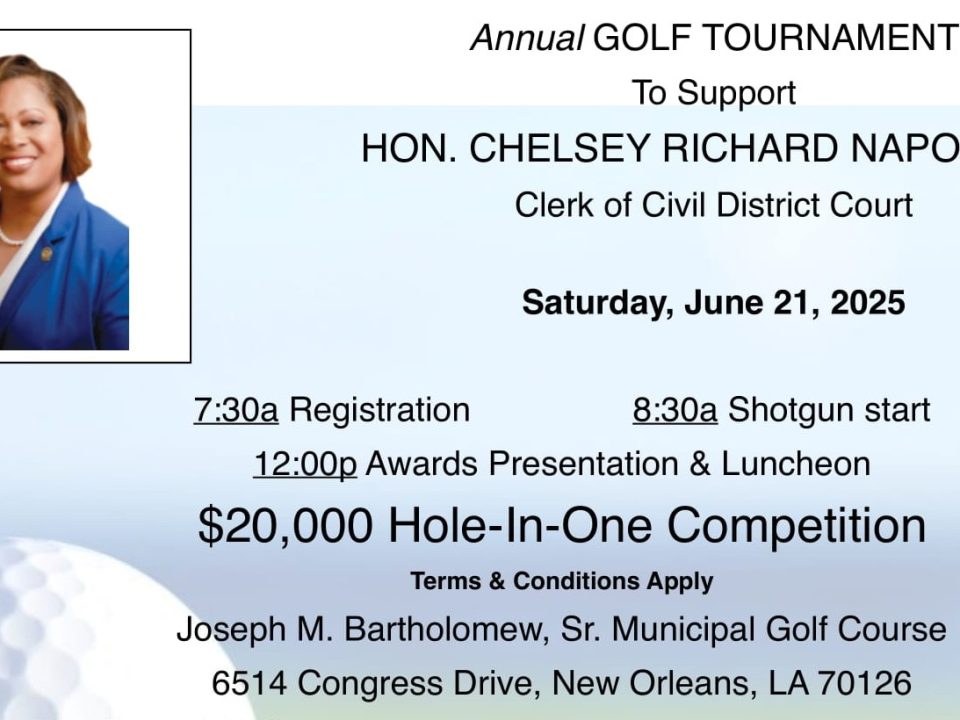 Annual GOLF TOURNAMENT
To Support
HON. CHELSEY RICHARD NAPO
Clerk of Civil District Court

Saturday, June 21, 2025

7:30a Registration 8:30a Shotgun start
12:00p Awards Presentation & Luncheon
$20,000 Hole-In-One Competition
Terms & Conditions Apply
Joseph M. Bartholomew, Sr. Municipal Golf Course
6514 Congress Drive, New Orleans, LA 70126